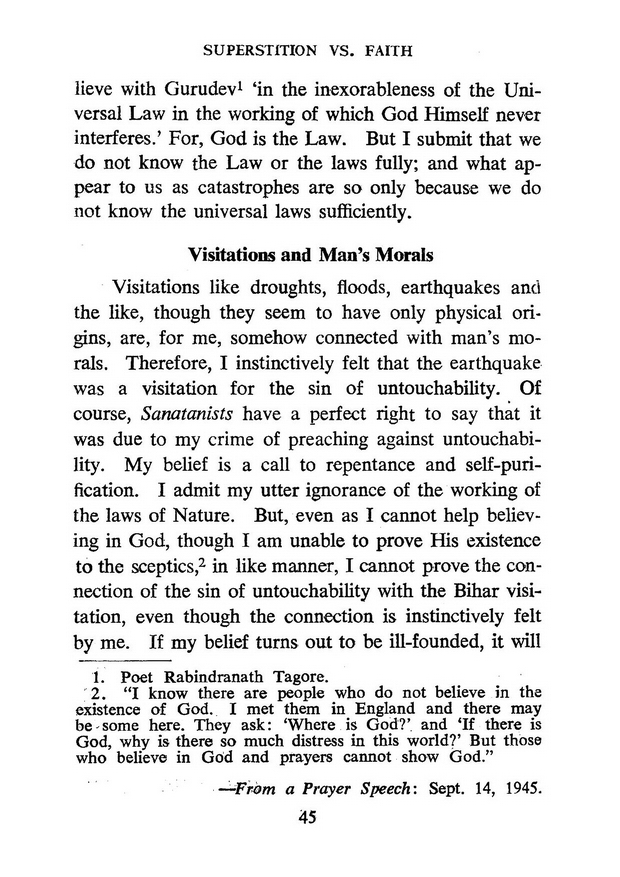 SUPERSTITION VS. FAITH

lieve with Gurudev$^1$ 'in the inexorableness of the Universal Law in the working of which God Himself never interferes.' For, God is the Law. But I submit that we do not know the Law or the laws fully; and what appear to us as catastrophes are so only because we do not know the universal laws sufficiently.

Visitations and Man's Morals

Visitations like droughts, floods, earthquakes and the like, though they seem to have only physical origins, are, for me, somehow connected with man's morals. Therefore, I instinctively felt that the earthquake was a visitation for the sin of untouchability. Of course, Sanatanists have a perfect right to say that it was due to my crime of preaching against untouchability. My belief is a call to repentance and self-purification. I admit my utter ignorance of the working of the laws of Nature. But, even as I cannot help believing in God, though I am unable to prove His existence to the sceptics,$^2$ in like manner, I cannot prove the connection of the sin of untouchability with the Bihar visitation, even though the connection is instinctively felt by me. If my belief turns out to be ill-founded, it will

1. Poet Rabindranath Tagore.
2. "I know there are people who do not believe in the existence of God. I met them in England and there may be some here. They ask: 'Where is God?' and 'If there is God, why is there so much distress in this world?' But those who believe in God and prayers cannot show God."

—From a Prayer Speech: Sept. 14, 1945.

45